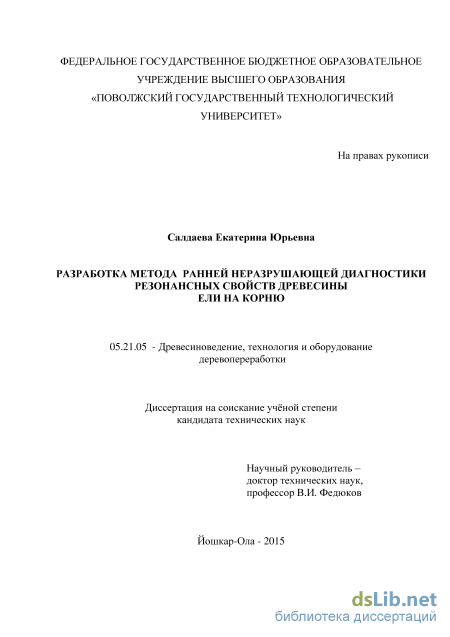 ФЕДЕРАЛЬНОЕ ГОСУДАРСТВЕННОЕ БЮДЖЕТНОЕ ОБРАЗОВАТЕЛЬНОЕ УЧРЕЖДЕНИЕ ВЫСШЕГО ОБРАЗОВАНИЯ «ПОВОЛЖСКИЙ ГОСУДАРСТВЕННЫЙ ТЕХНОЛОГИЧЕСКИЙ УНИВЕРСИТЕТ»

На правах рукописи

Салдаева Екатерина Юрьевна

РАЗРАБОТКА МЕТОДА РАННЕЙ НЕРАЗРУШАЮЩЕЙ ДИАГНОСТИКИ РЕЗОНАНСНЫХ СВОЙСТВ ДРЕВЕСИНЫ ЕЛИ НА КОРНЮ

05.21.05 - Древесиноведение, технология и оборудование деревопереработки

Диссертация на соискание учёной степени кандидата технических наук

Научный руководитель – доктор технических наук, профессор В.И. Федюков

Йошкар-Ола - 2015

dsLib.net
библиотека диссертаций